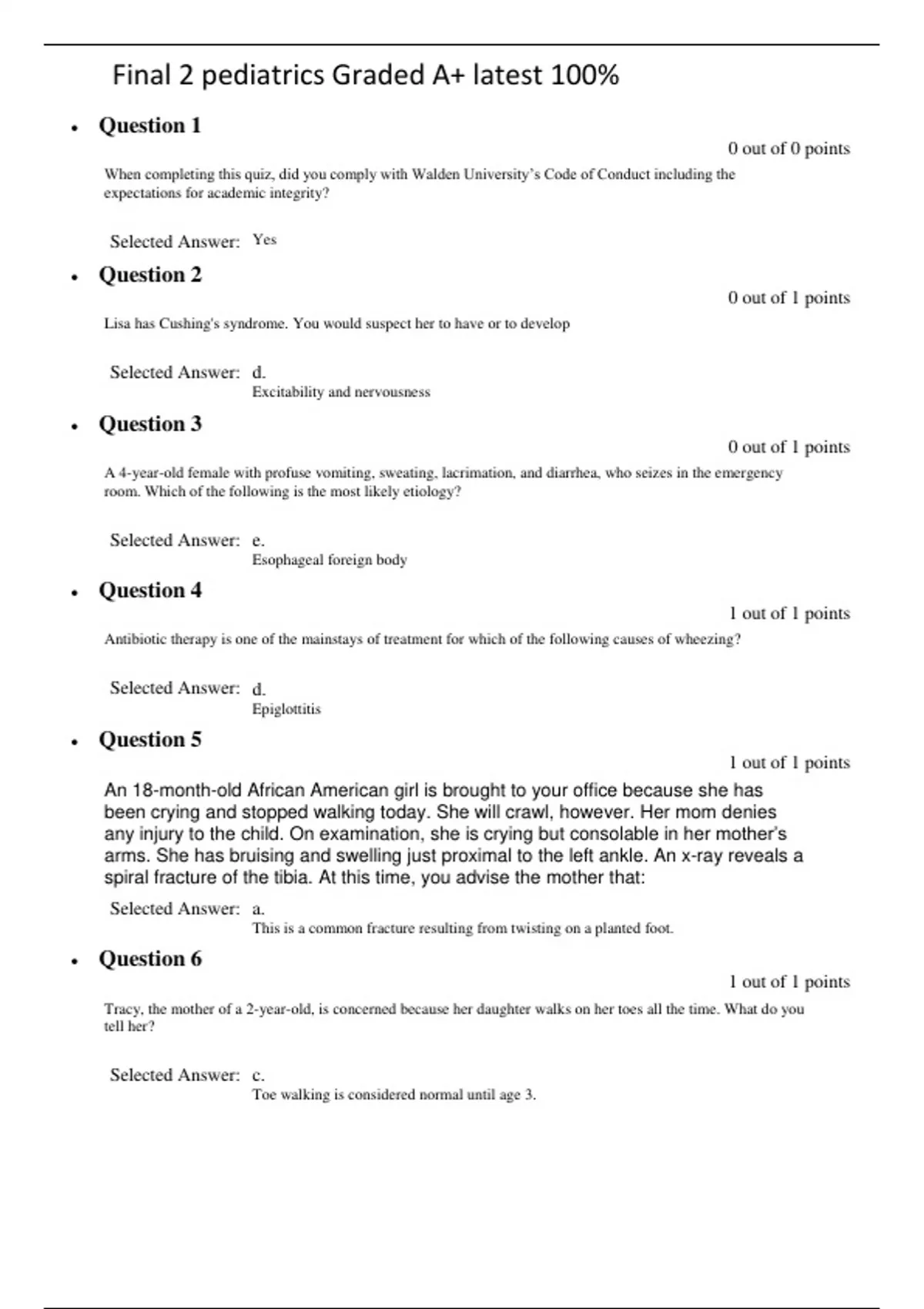 Final 2 pediatrics Graded A+ latest 100%

• Question 1

0 out of 0 points

When completing this quiz, did you comply with Walden University's Code of Conduct including the expectations for academic integrity?

Selected Answer: Yes

• Question 2

0 out of 1 points

Lisa has Cushing's syndrome. You would suspect her to have or to develop

Selected Answer: d.
Excitability and nervousness

• Question 3

0 out of 1 points

A 4-year-old female with profuse vomiting, sweating, lacrimation, and diarrhea, who seizes in the emergency room. Which of the following is the most likely etiology?

Selected Answer: e.
Esophageal foreign body

• Question 4

1 out of 1 points

Antibiotic therapy is one of the mainstays of treatment for which of the following causes of wheezing?

Selected Answer: d.
Epiglottitis

• Question 5

1 out of 1 points

An 18-month-old African American girl is brought to your office because she has been crying and stopped walking today. She will crawl, however. Her mom denies any injury to the child. On examination, she is crying but consolable in her mother's arms. She has bruising and swelling just proximal to the left ankle. An x-ray reveals a spiral fracture of the tibia. At this time, you advise the mother that:

Selected Answer: a.
This is a common fracture resulting from twisting on a planted foot.

• Question 6

1 out of 1 points

Tracy, the mother of a 2-year-old, is concerned because her daughter walks on her toes all the time. What do you tell her?

Selected Answer: c.
Toe walking is considered normal until age 3.